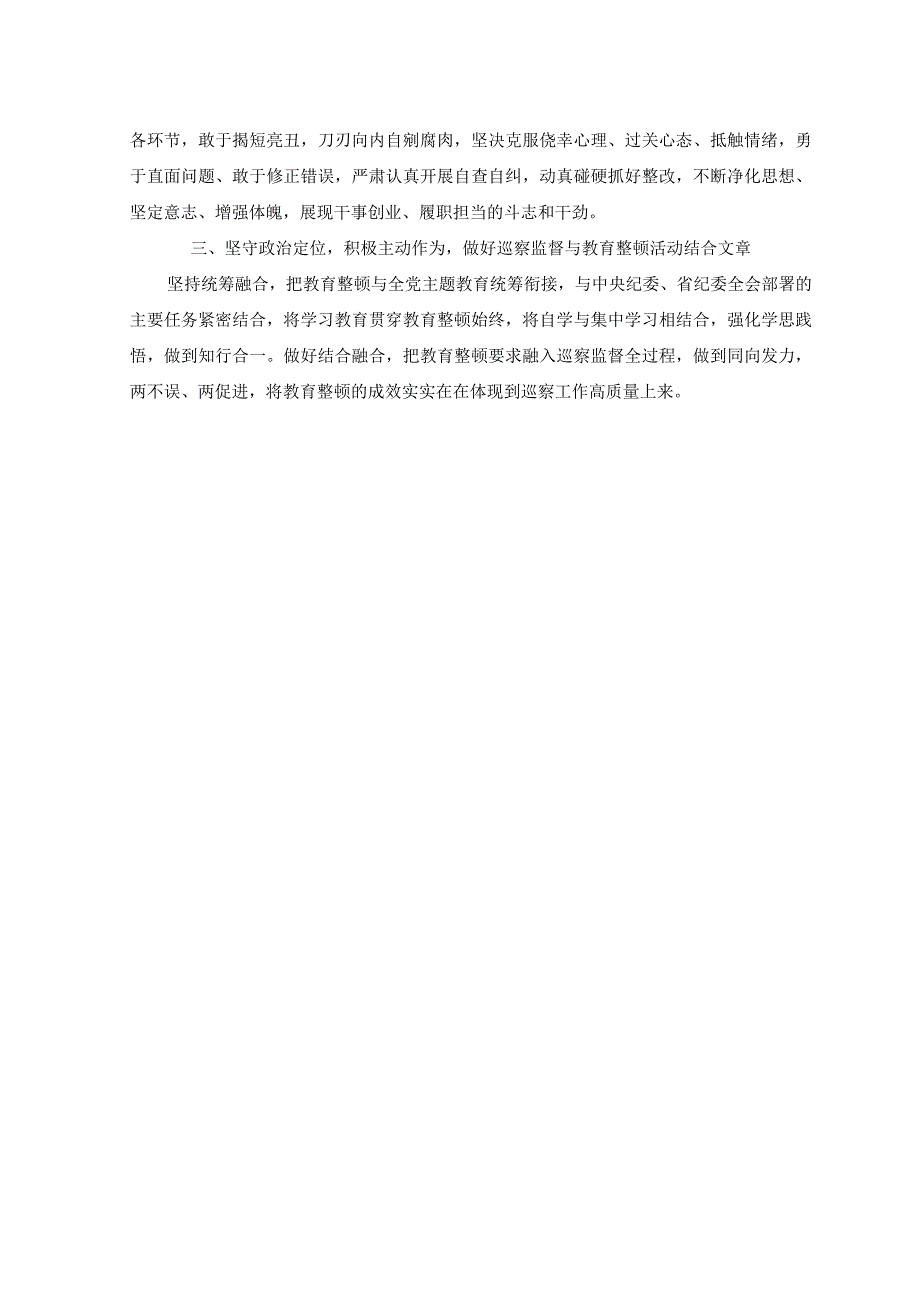 各环节，敢于揭短亮丑，刀刃向内自剜腐肉，坚决克服侥幸心理、过关心态、抵触情绪，勇于直面问题、敢于修正错误，严肃认真开展自查自纠，动真碰硬抓好整改，不断净化思想、坚定意志、增强体魄，展现干事创业、履职担当的斗志和干劲。

三、坚守政治定位，积极主动作为，做好巡察监督与教育整顿活动结合文章

坚持统筹融合，把教育整顿与全党主题教育统筹衔接，与中央纪委、省纪委全会部署的主要任务紧密结合，将学习教育贯穿教育整顿始终，将自学与集中学习相结合，强化学思践悟，做到知行合一。做好结合融合，把教育整顿要求融入巡察监督全过程，做到同向发力，两不误、两促进，将教育整顿的成效实实在在体现到巡察工作高质量上来。